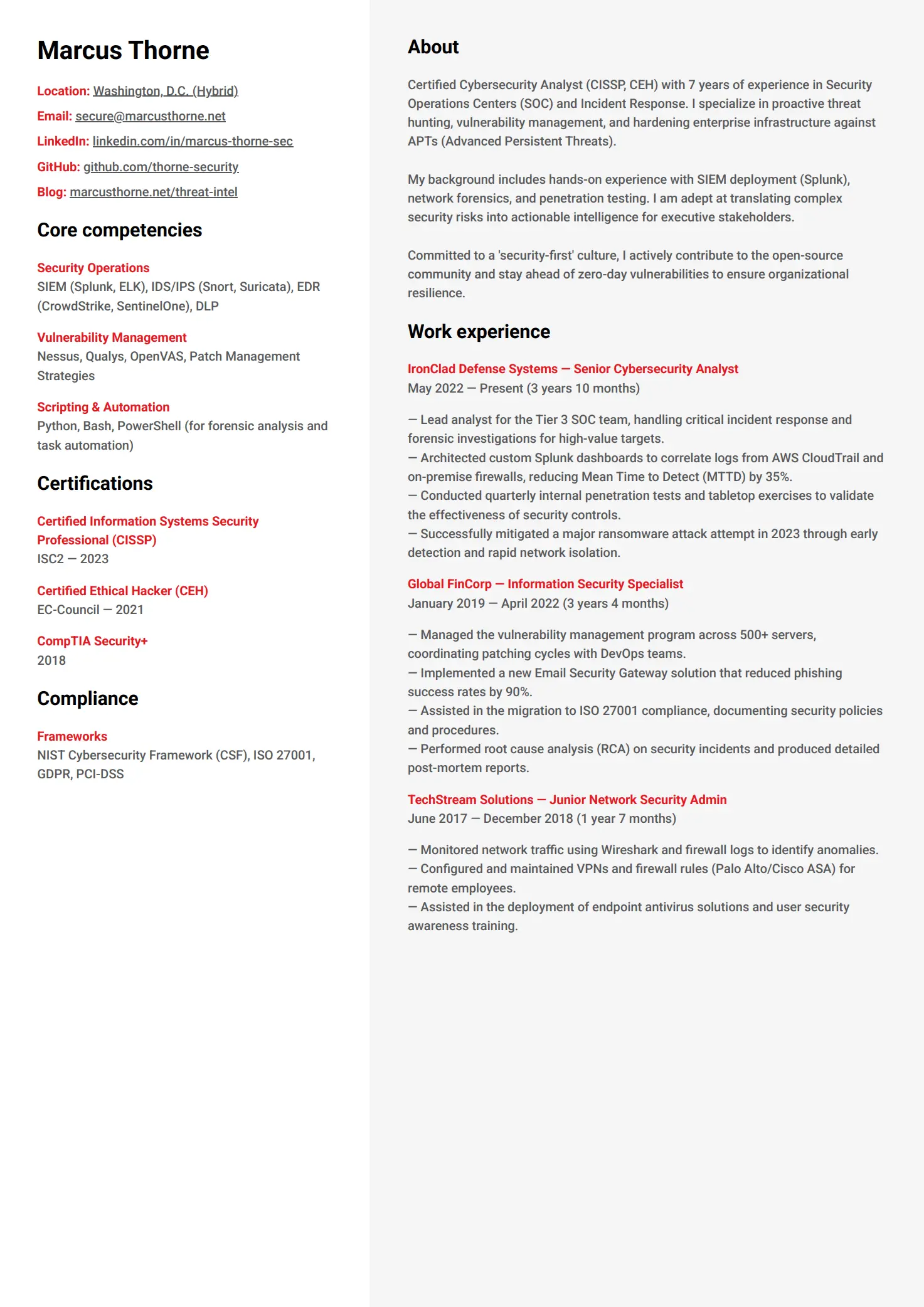 Marcus Thorne

Location: Washington, D.C. (Hybrid)
Email: secure@marcusthorne.net
LinkedIn: linkedin.com/in/marcus-thorne-sec
GitHub: github.com/thorne-security
Blog: marcusthorne.net/threat-intel

Core competencies

Security Operations
SIEM (Splunk, ELK), IDS/IPS (Snort, Suricata), EDR (CrowdStrike, SentinelOne), DLP

Vulnerability Management
Nessus, Qualys, OpenVAS, Patch Management Strategies

Scripting & Automation
Python, Bash, PowerShell (for forensic analysis and task automation)

Certifications

Certified Information Systems Security Professional (CISSP)
ISC2 — 2023

Certified Ethical Hacker (CEH)
EC-Council — 2021

CompTIA Security+
2018

Compliance

Frameworks
NIST Cybersecurity Framework (CSF), ISO 27001, GDPR, PCI-DSS

About

Certified Cybersecurity Analyst (CISSP, CEH) with 7 years of experience in Security Operations Centers (SOC) and Incident Response. I specialize in proactive threat hunting, vulnerability management, and hardening enterprise infrastructure against APTs (Advanced Persistent Threats).

My background includes hands-on experience with SIEM deployment (Splunk), network forensics, and penetration testing. I am adept at translating complex security risks into actionable intelligence for executive stakeholders.

Committed to a 'security-first' culture, I actively contribute to the open-source community and stay ahead of zero-day vulnerabilities to ensure organizational resilience.

Work experience

IronClad Defense Systems — Senior Cybersecurity Analyst
May 2022 — Present (3 years 10 months)

— Lead analyst for the Tier 3 SOC team, handling critical incident response and forensic investigations for high-value targets.
— Architected custom Splunk dashboards to correlate logs from AWS CloudTrail and on-premise firewalls, reducing Mean Time to Detect (MTTD) by 35%.
— Conducted quarterly internal penetration tests and tabletop exercises to validate the effectiveness of security controls.
— Successfully mitigated a major ransomware attack attempt in 2023 through early detection and rapid network isolation.

Global FinCorp — Information Security Specialist
January 2019 — April 2022 (3 years 4 months)

— Managed the vulnerability management program across 500+ servers, coordinating patching cycles with DevOps teams.
— Implemented a new Email Security Gateway solution that reduced phishing success rates by 90%.
— Assisted in the migration to ISO 27001 compliance, documenting security policies and procedures.
— Performed root cause analysis (RCA) on security incidents and produced detailed post-mortem reports.

TechStream Solutions — Junior Network Security Admin
June 2017 — December 2018 (1 year 7 months)

— Monitored network traffic using Wireshark and firewall logs to identify anomalies.
— Configured and maintained VPNs and firewall rules (Palo Alto/Cisco ASA) for remote employees.
— Assisted in the deployment of endpoint antivirus solutions and user security awareness training.